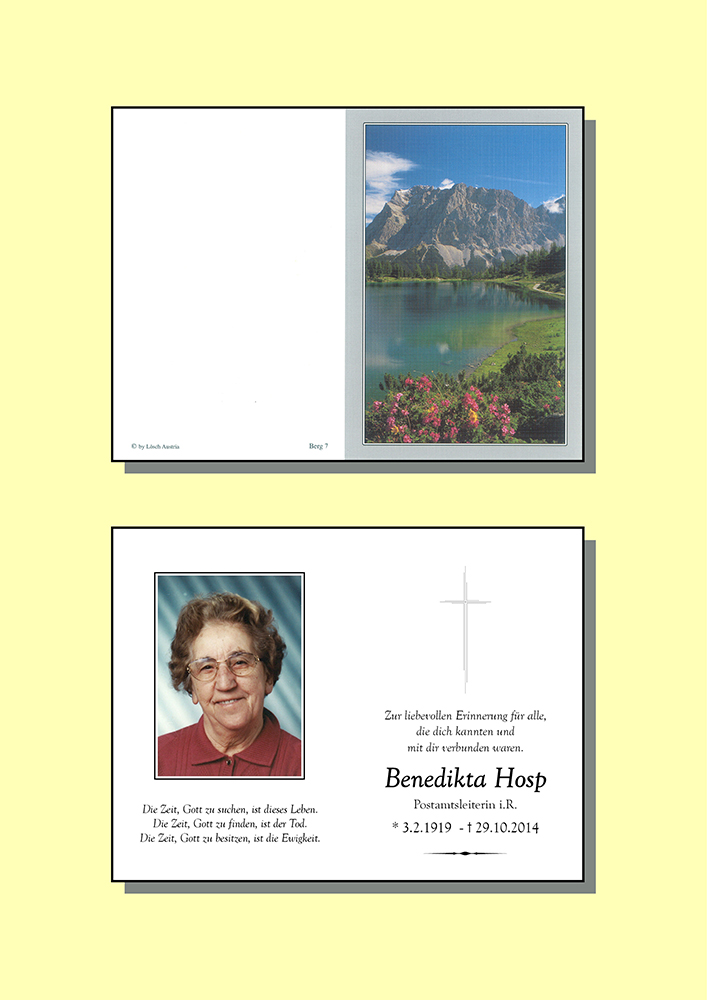 © by Lösch Austria

Berg 7

Die Zeit, Gott zu suchen, ist dieses Leben.
Die Zeit, Gott zu finden, ist der Tod.
Die Zeit, Gott zu besitzen, ist die Ewigkeit.

Zur liebevollen Erinnerung für alle, die dich kannten und mit dir verbunden waren.

Benedikta Hosp

Postamtsleiterin i.R.

* 3.2.1919 - † 29.10.2014